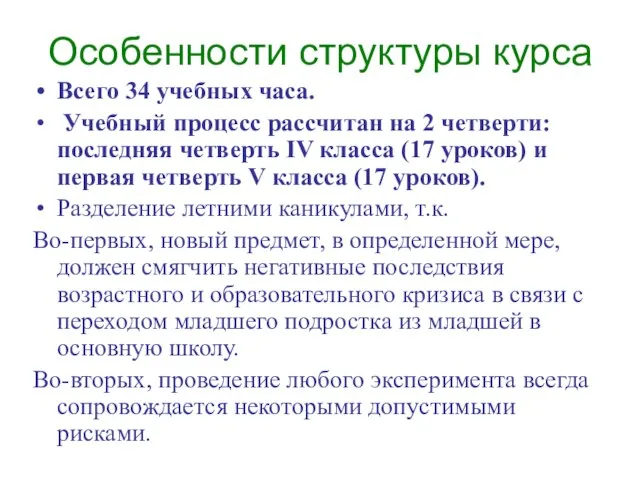 Особенности структуры курса

• Всего 34 учебных часа.
• Учебный процесс рассчитан на 2 четверти: последняя четверть IV класса (17 уроков) и первая четверть V класса (17 уроков).
• Разделение летними каникулами, т.к.

Во-первых, новый предмет, в определенной мере, должен смягчить негативные последствия возрастного и образовательного кризиса в связи с переходом младшего подростка из младшей в основную школу.

Во-вторых, проведение любого эксперимента всегда сопровождается некоторыми допустимыми рисками.